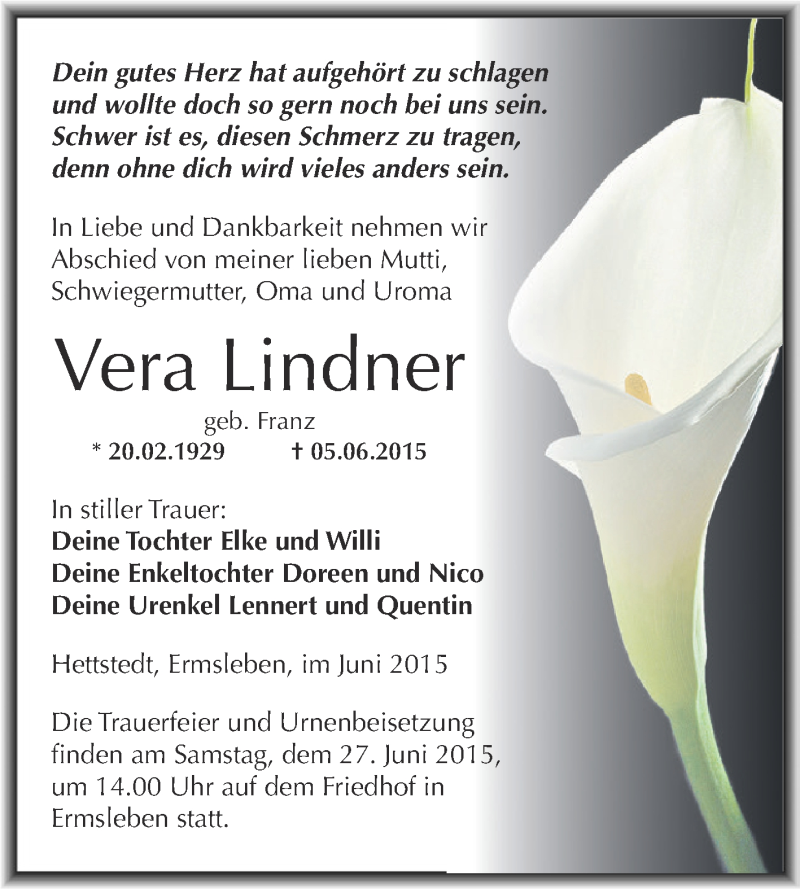 Dein gutes Herz hat aufgehört zu schlagen
und wollte doch so gern noch bei uns sein.
Schwer ist es, diesen Schmerz zu tragen,
denn ohne dich wird vieles anders sein.

In Liebe und Dankbarkeit nehmen wir Abschied von meiner lieben Mutti, Schwiegermutter, Oma und Uroma

Vera Lindner

geb. Franz

* 20.02.1929 † 05.06.2015

In stiller Trauer:
Deine Tochter Elke und Willi
Deine Enkeltochter Doreen und Nico
Deine Urenkel Lennert und Quentin

Hettstedt, Ermsleben, im Juni 2015

Die Trauerfeier und Urnenbeisetzung finden am Samstag, dem 27. Juni 2015, um 14.00 Uhr auf dem Friedhof in Ermsleben statt.